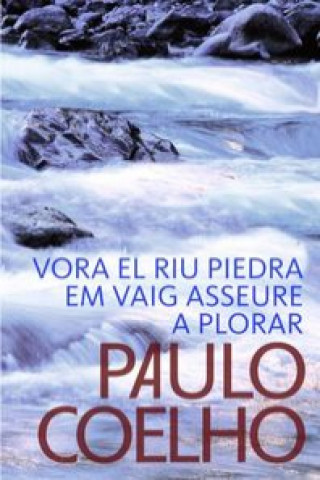 VORA EL RIU PIEDRA
EM VAIG ASSEURE
A PLORAR

PAULO
COELHO